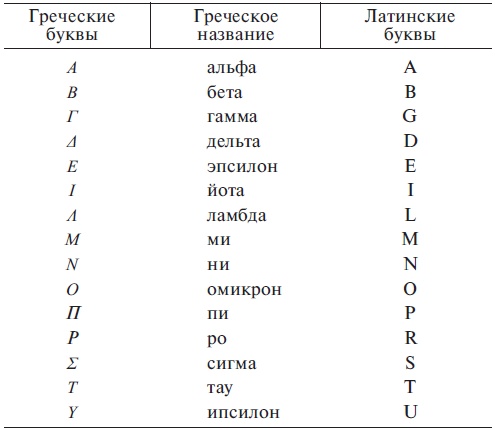 | Греческие буквы | Греческое название | Латинские буквы |
|---|---|---|
| Α | альфа | A |
| Β | бета | B |
| Γ | гамма | G |
| Δ | дельта | D |
| Ε | эпсилон | E |
| Ι | йота | I |
| Λ | ламбда | L |
| Μ | ми | M |
| Ν | ни | N |
| Ο | омикрон | O |
| Π | пи | P |
| Ρ | ро | R |
| Σ | сигма | S |
| Τ | тау | T |
| Υ | ипсилон | U |